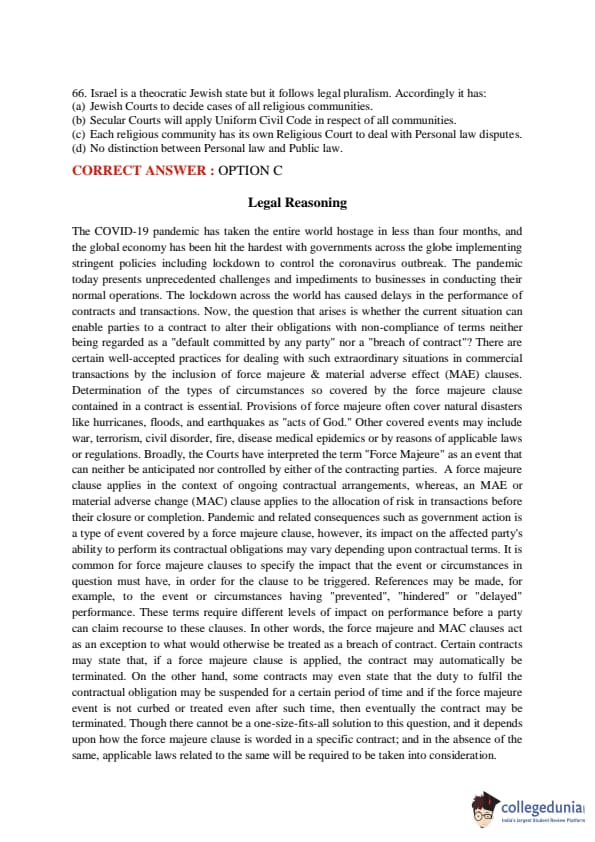 66. Israel is a theocratic Jewish state but it follows legal pluralism. Accordingly it has:
(a) Jewish Courts to decide cases of all religious communities.
(b) Secular Courts will apply Uniform Civil Code in respect of all communities.
(c) Each religious community has its own Religious Court to deal with Personal law disputes.
(d) No distinction between Personal law and Public law.

CORRECT ANSWER : OPTION C

Legal Reasoning

The COVID-19 pandemic has taken the entire world hostage in less than four months, and the global economy has been hit the hardest with governments across the globe implementing stringent policies including lockdown to control the coronavirus outbreak. The pandemic today presents unprecedented challenges and impediments to businesses in conducting their normal operations. The lockdown across the world has caused delays in the performance of contracts and transactions. Now, the question that arises is whether the current situation can enable parties to a contract to alter their obligations with non-compliance of terms neither being regarded as a "default committed by any party" nor a "breach of contract"? There are certain well-accepted practices for dealing with such extraordinary situations in commercial transactions by the inclusion of force majeure & material adverse effect (MAE) clauses. Determination of the types of circumstances so covered by the force majeure clause contained in a contract is essential. Provisions of force majeure often cover natural disasters like hurricanes, floods, and earthquakes as "acts of God." Other covered events may include war, terrorism, civil disorder, fire, disease medical epidemics or by reasons of applicable laws or regulations. Broadly, the Courts have interpreted the term "Force Majeure" as an event that can neither be anticipated nor controlled by either of the contracting parties. A force majeure clause applies in the context of ongoing contractual arrangements, whereas, an MAE or material adverse change (MAC) clause applies to the allocation of risk in transactions before their closure or completion. Pandemic and related consequences such as government action is a type of event covered by a force majeure clause, however, its impact on the affected party's ability to perform its contractual obligations may vary depending upon contractual terms. It is common for force majeure clauses to specify the impact that the event or circumstances in question must have, in order for the clause to be triggered. References may be made, for example, to the event or circumstances having "prevented", "hindered" or "delayed" performance. These terms require different levels of impact on performance before a party can claim recourse to these clauses. In other words, the force majeure and MAC clauses act as an exception to what would otherwise be treated as a breach of contract. Certain contracts may state that, if a force majeure clause is applied, the contract may automatically be terminated. On the other hand, some contracts may even state that the duty to fulfil the contractual obligation may be suspended for a certain period of time and if the force majeure event is not curbed or treated even after such time, then eventually the contract may be terminated. Though there cannot be a one-size-fits-all solution to this question, and it depends upon how the force majeure clause is worded in a specific contract; and in the absence of the same, applicable laws related to the same will be required to be taken into consideration.

collegedunia
India's largest Student Review Platform